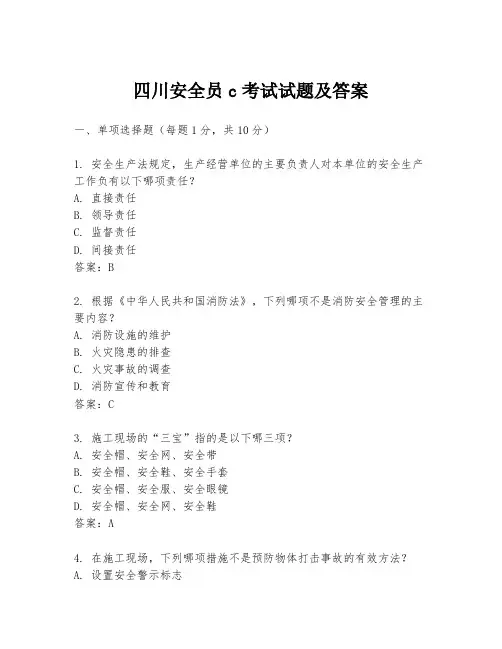 四川安全员 c 考试试题及答案

一、单项选择题（每题 1 分，共 10 分）

1. 安全生产法规定，生产经营单位的主要负责人对本单位的安全生产工作负有以下哪项责任？
A. 直接责任
B. 领导责任
C. 监督责任
D. 间接责任
答案：B

2. 根据《中华人民共和国消防法》，下列哪项不是消防安全管理的主要内容？
A. 消防设施的维护
B. 火灾隐患的排查
C. 火灾事故的调查
D. 消防宣传和教育
答案：C

3. 施工现场的“三宝”指的是以下哪三项？
A. 安全帽、安全网、安全带
B. 安全帽、安全鞋、安全手套
C. 安全帽、安全服、安全眼镜
D. 安全帽、安全网、安全鞋
答案：A

4. 在施工现场，下列哪项措施不是预防物体打击事故的有效方法？
A. 设置安全警示标志